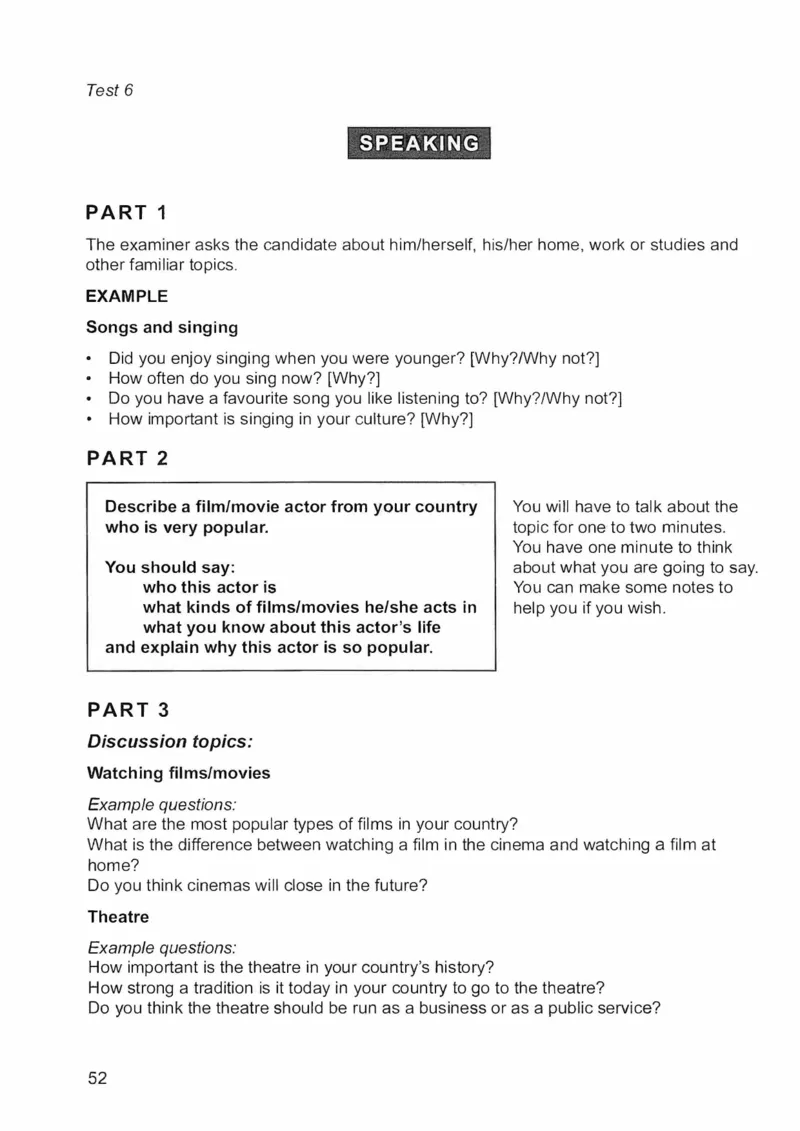 Test 6

SPEAKING

PART 1

The examiner asks the candidate about him/herself, his/her home, work or studies and other familiar topics.

EXAMPLE

Songs and singing

• Did you enjoy singing when you were younger? [Why?/Why not?]
• How often do you sing now? [Why?]
• Do you have a favourite song you like listening to? [Why?/Why not?]
• How important is singing in your culture? [Why?]

PART 2

Describe a film/movie actor from your country who is very popular.

You should say:
who this actor is
what kinds of films/movies he/she acts in
what you know about this actor's life
and explain why this actor is so popular.

You will have to talk about the topic for one to two minutes. You have one minute to think about what you are going to say. You can make some notes to help you if you wish.

PART 3

Discussion topics:

Watching films/movies

Example questions:
What are the most popular types of films in your country?
What is the difference between watching a film in the cinema and watching a film at home?
Do you think cinemas will close in the future?

Theatre

Example questions:
How important is the theatre in your country's history?
How strong a tradition is it today in your country to go to the theatre?
Do you think the theatre should be run as a business or as a public service?

52